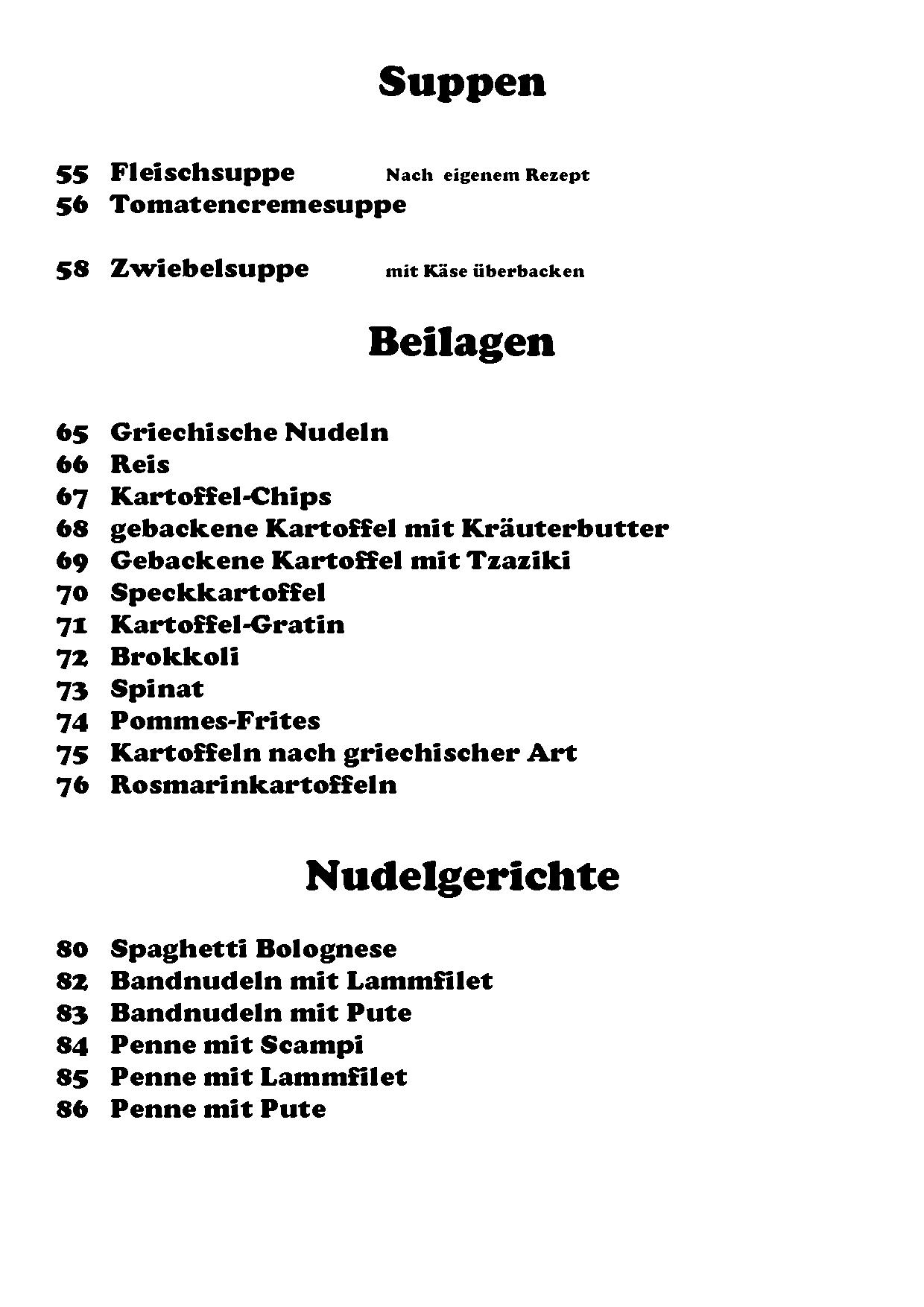 Suppen

55 Fleischsuppe Nach eigenem Rezept
56 Tomatencremesuppe

58 Zwiebelsuppe mit Käse überbacken

Beilagen

65 Griechische Nudeln
66 Reis
67 Kartoffel-Chips
68 gebackene Kartoffel mit Kräuterbutter
69 Gebackene Kartoffel mit Tzaziki
70 Speckkartoffel
71 Kartoffel-Gratin
72 Brokkoli
73 Spinat
74 Pommes-Frites
75 Kartoffeln nach griechischer Art
76 Rosmarinkartoffeln

Nudelgerichte

80 Spaghetti Bolognese
82 Bandnudeln mit Lammfilet
83 Bandnudeln mit Pute
84 Penne mit Scampi
85 Penne mit Lammfilet
86 Penne mit Pute